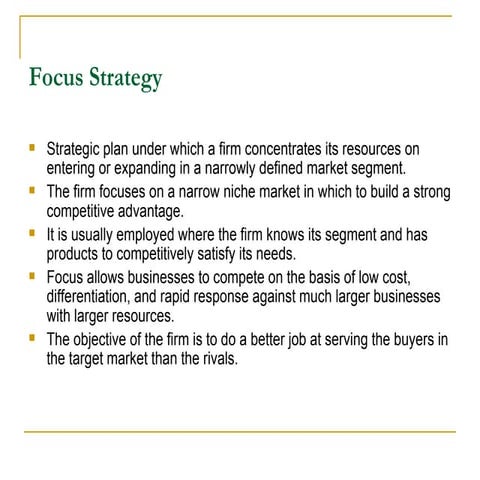 Focus Strategy

- Strategic plan under which a firm concentrates its resources on entering or expanding in a narrowly defined market segment.
- The firm focuses on a narrow niche market in which to build a strong competitive advantage.
- It is usually employed where the firm knows its segment and has products to competitively satisfy its needs.
- Focus allows businesses to compete on the basis of low cost, differentiation, and rapid response against much larger businesses with larger resources.
- The objective of the firm is to do a better job at serving the buyers in the target market than the rivals.